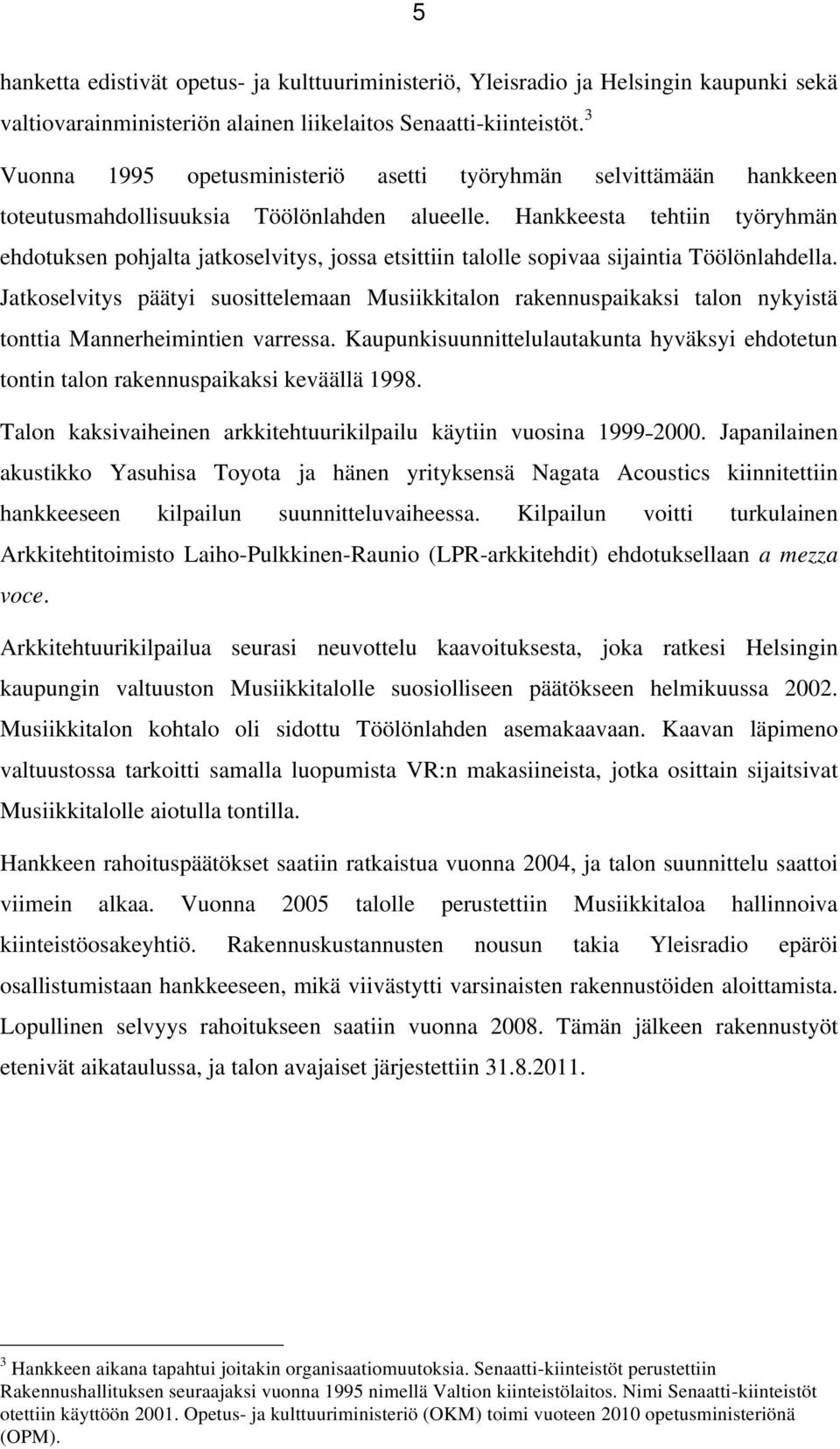 5

hanketta edistivät opetus- ja kulttuuriministeriö, Yleisradio ja Helsingin kaupunki sekä valtiovarainministeriön alainen liikelaitos Senaatti-kiinteistöt.$^3$

Vuonna 1995 opetusministeriö asetti työryhmän selvittämään hankkeen toteutusmahdollisuuksia Töölönlahden alueelle. Hankkeesta tehtiin työryhmän ehdotuksen pohjalta jatkoselvitys, jossa etsittiin talolle sopivaa sijaintia Töölönlahdella. Jatkoselvitys päätyi suosittelemaan Musiikkitalon rakennuspaikaksi talon nykyistä tonttia Mannerheimintien varressa. Kaupunkisuunnittelulautakunta hyväksyi ehdotetun tontin talon rakennuspaikaksi keväällä 1998.

Talon kaksivaiheinen arkkitehtuurikilpailu käytiin vuosina 1999-2000. Japanilainen akustikko Yasuhisa Toyota ja hänen yrityksensä Nagata Acoustics kiinnitettiin hankkeeseen kilpailun suunnitteluvaiheessa. Kilpailun voitti turkulainen Arkkitehtitoimisto Laiho-Pulkkinen-Raunio (LPR-arkkitehdit) ehdotuksellaan a mezza voce.

Arkkitehtuurikilpailua seurasi neuvottelu kaavoituksesta, joka ratkesi Helsingin kaupungin valtuuston Musiikkitalolle suosiolliseen päätökseen helmikuussa 2002. Musiikkitalon kohtalo oli sidottu Töölönlahden asemakaavaan. Kaavan läpimeno valtuustossa tarkoitti samalla luopumista VR:n makasiineista, jotka osittain sijaitsivat Musiikkitalolle aiotulla tontilla.

Hankkeen rahoituspäätökset saatiin ratkaistua vuonna 2004, ja talon suunnittelu saattoi viimein alkaa. Vuonna 2005 talolle perustettiin Musiikkitaloa hallinnoiva kiinteistöosakeyhtiö. Rakennuskustannusten nousun takia Yleisradio epäröi osallistumistaan hankkeeseen, mikä viivästytti varsinaisten rakennustöiden aloittamista. Lopullinen selvyys rahoitukseen saatiin vuonna 2008. Tämän jälkeen rakennustyöt etenivät aikataulussa, ja talon avajaiset järjestettiin 31.8.2011.

$^3$ Hankkeen aikana tapahtui joitakin organisaatiomuutoksia. Senaatti-kiinteistöt perustettiin Rakennushallituksen seuraajaksi vuonna 1995 nimellä Valtion kiinteistölaitos. Nimi Senaatti-kiinteistöt otettiin käyttöön 2001. Opetus- ja kulttuuriministeriö (OKM) toimi vuoteen 2010 opetusministeriönä (OPM).